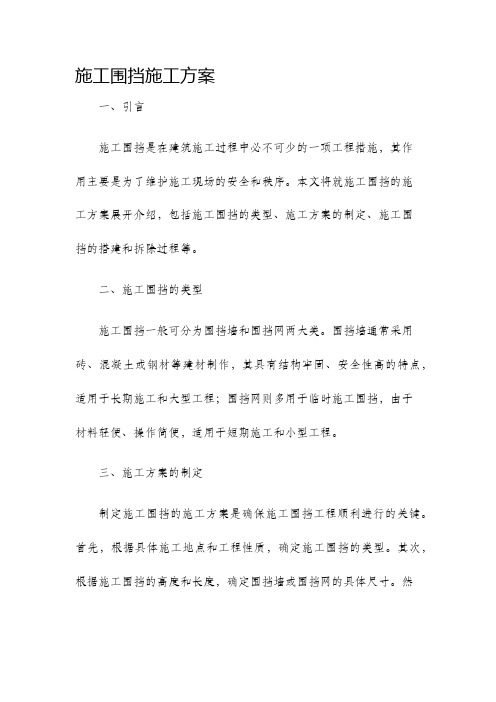 施工围挡施工方案

一、引言

施工围挡是在建筑施工过程中必不可少的一项工程措施，其作用主要是为了维护施工现场的安全和秩序。本文将就施工围挡的施工方案展开介绍，包括施工围挡的类型、施工方案的制定、施工围挡的搭建和拆除过程等。

二、施工围挡的类型

施工围挡一般可分为围挡墙和围挡网两大类。围挡墙通常采用砖、混凝土或钢材等建材制作，其具有结构牢固、安全性高的特点，适用于长期施工和大型工程；围挡网则多用于临时施工围挡，由于材料轻便、操作简便，适用于短期施工和小型工程。

三、施工方案的制定

制定施工围挡的施工方案是确保施工围挡工程顺利进行的关键。首先，根据具体施工地点和工程性质，确定施工围挡的类型。其次，根据施工围挡的高度和长度，确定围挡墙或围挡网的具体尺寸。然